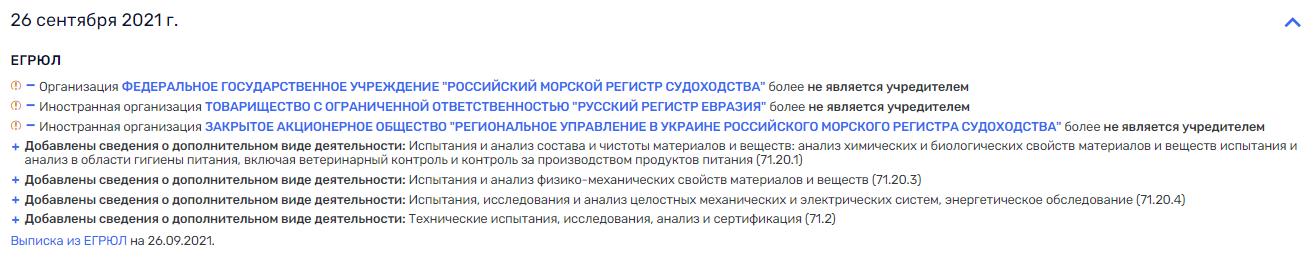 26 сентября 2021 г.

ЕГРЮЛ

− Организация ФЕДЕРАЛЬНОЕ ГОСУДАРСТВЕННОЕ УЧРЕЖДЕНИЕ "РОССИЙСКИЙ МОРСКОЙ РЕГИСТР СУДОХОДСТВА" более не является учредителем

− Иностранная организация ТОВАРИЩЕСТВО С ОГРАНИЧЕННОЙ ОТВЕТСТВЕННОСТЬЮ "РУССКИЙ РЕГИСТР ЕВРАЗИЯ" более не является учредителем

− Иностранная организация ЗАКРЫТОЕ АКЦИОНЕРНОЕ ОБЩЕСТВО "РЕГИОНАЛЬНОЕ УПРАВЛЕНИЕ В УКРАИНЕ РОССИЙСКОГО МОРСКОГО РЕГИСТРА СУДОХОДСТВА" более не является учредителем

+ Добавлены сведения о дополнительном виде деятельности: Испытания и анализ состава и чистоты материалов и веществ: анализ химических и биологических свойств материалов и веществ испытания и анализ в области гигиены питания, включая ветеринарный контроль и контроль за производством продуктов питания (71.20.1)

+ Добавлены сведения о дополнительном виде деятельности: Испытания и анализ физико-механических свойств материалов и веществ (71.20.3)

+ Добавлены сведения о дополнительном виде деятельности: Испытания, исследования и анализ целостных механических и электрических систем, энергетическое обследование (71.20.4)

+ Добавлены сведения о дополнительном виде деятельности: Технические испытания, исследования, анализ и сертификация (71.2)

Выписка из ЕГРЮЛ на 26.09.2021.